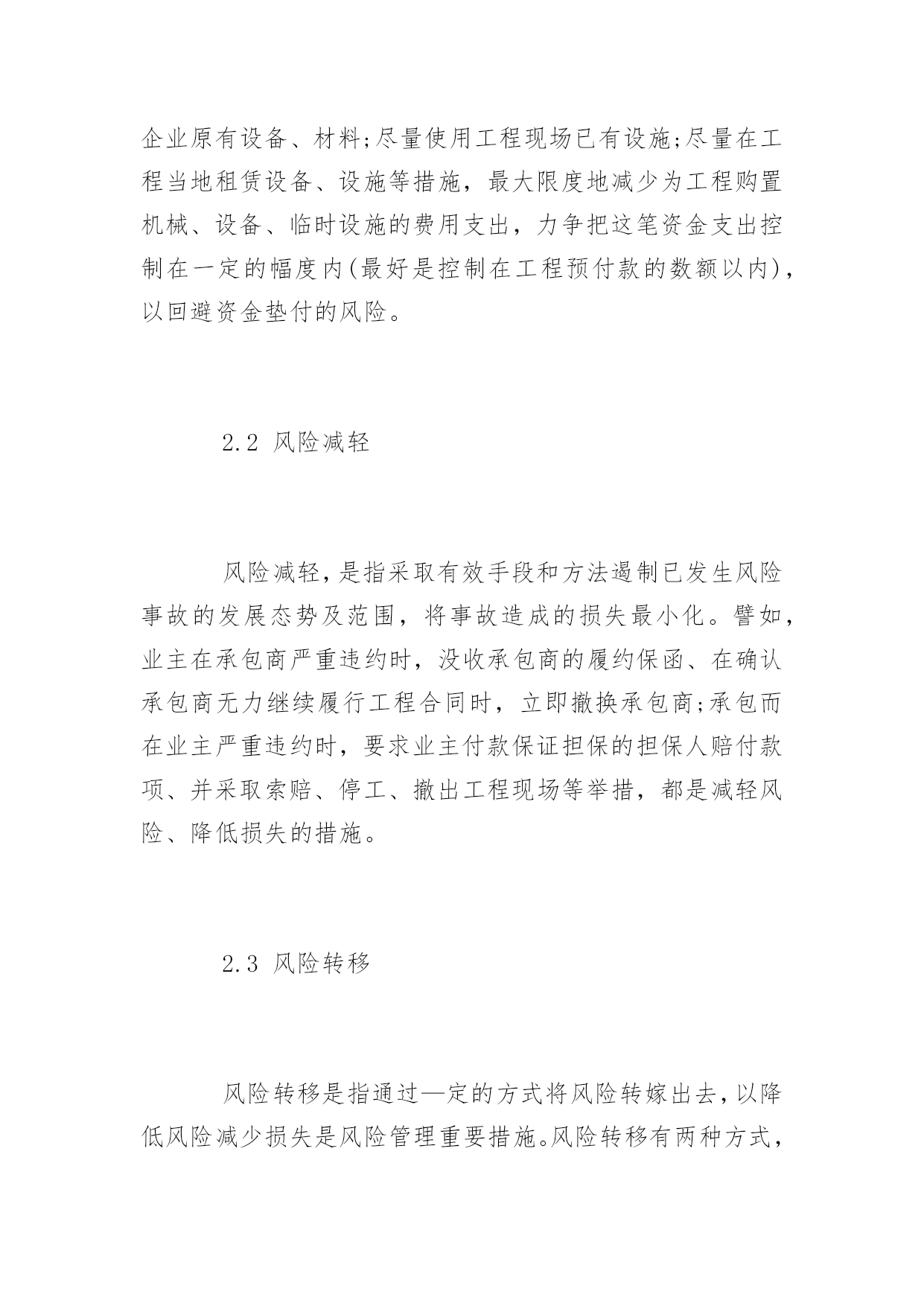 企业原有设备、材料;尽量使用工程现场已有设施;尽量在工程当地租赁设备、设施等措施，最大限度地减少为工程购置机械、设备、临时设施的费用支出，力争把这笔资金支出控制在一定的幅度内(最好是控制在工程预付款的数额以内)，以回避资金垫付的风险。

2.2 风险减轻

风险减轻，是指采取有效手段和方法遏制已发生风险事故的发展态势及范围，将事故造成的损失最小化。譬如，业主在承包商严重违约时，没收承包商的履约保函、在确认承包商无力继续履行工程合同时，立即撤换承包商;承包而在业主严重违约时，要求业主付款保证担保的担保人赔付款项、并采取索赔、停工、撤出工程现场等举措，都是减轻风险、降低损失的措施。

2.3 风险转移

风险转移是指通过—定的方式将风险转嫁出去，以降低风险减少损失是风险管理重要措施。风险转移有两种方式，